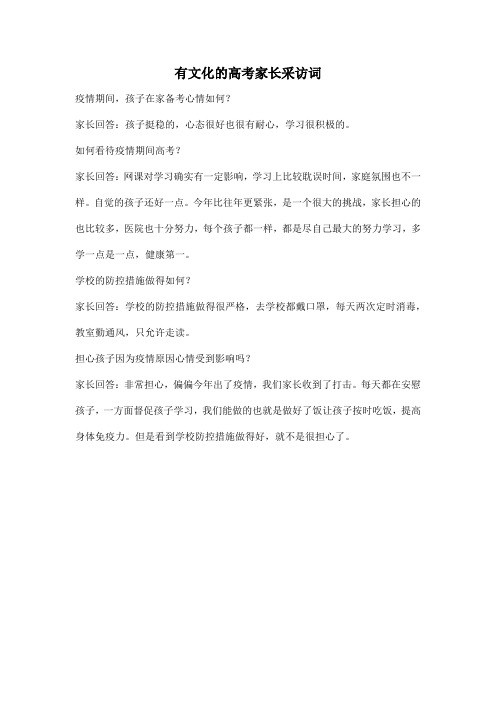 有文化的高考家长采访词

疫情期间，孩子在家备考心情如何？

家长回答：孩子挺稳的，心态很好也很有耐心，学习很积极的。

如何看待疫情期间高考？

家长回答：网课对学习确实有一定影响，学习上比较耽误时间，家庭氛围也不一样。自觉的孩子还好一点。今年比往年更紧张，是一个很大的挑战，家长担心的也比较多，医院也十分努力，每个孩子都一样，都是尽自己最大的努力学习，多学一点是一点，健康第一。

学校的防控措施做得如何？

家长回答：学校的防控措施做得很严格，去学校都戴口罩，每天两次定时消毒，教室勤通风，只允许走读。

担心孩子因为疫情原因心情受到影响吗？

家长回答：非常担心，偏偏今年出了疫情，我们家长收到了打击。每天都在安慰孩子，一方面督促孩子学习，我们能做的也就是做好了饭让孩子按时吃饭，提高身体免疫力。但是看到学校防控措施做得好，就不是很担心了。